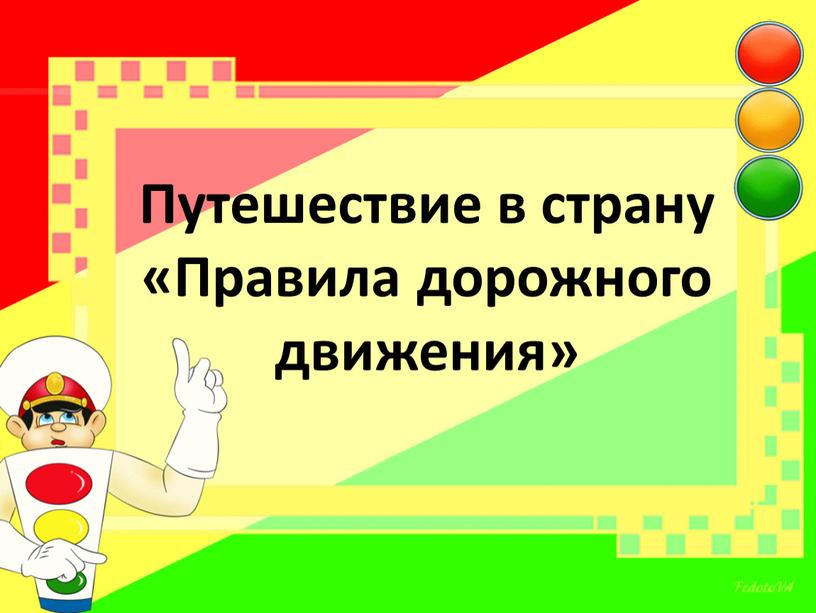 Путешествие в страну «Правила дорожного движения»

FedotoVA